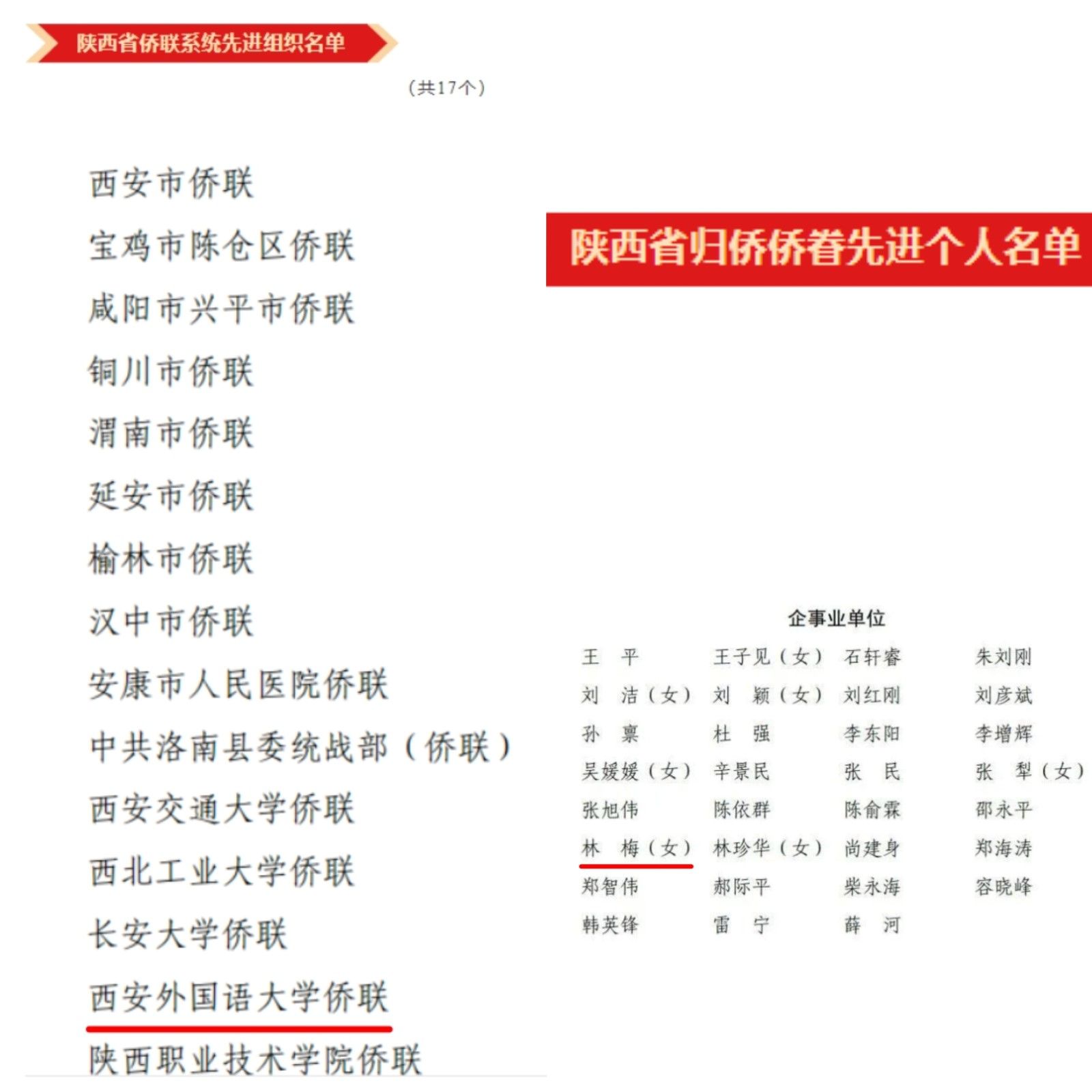 陕西省侨联系统先进组织名单

（共17个）

西安市侨联
宝鸡市陈仓区侨联
咸阳市兴平市侨联
铜川市侨联
渭南市侨联
延安市侨联
榆林市侨联
汉中市侨联
安康市人民医院侨联
中共洛南县委统战部（侨联）
西安交通大学侨联
西北工业大学侨联
长安大学侨联
西安外国语大学侨联
陕西职业技术学院侨联

陕西省归侨侨眷先进个人名单

企事业单位

| | | | |
|---|---|---|---|
| 王　平 | 王子见（女） | 石轩睿 | 朱刘刚 |
| 刘　洁（女） | 刘　颖（女） | 刘红刚 | 刘彦斌 |
| 孙　禀 | 杜　强 | 李东阳 | 李增辉 |
| 吴媛媛（女） | 辛景民 | 张　民 | 张　犁（女） |
| 张旭伟 | 陈依群 | 陈俞霖 | 邵永平 |
| 林　梅（女） | 林珍华（女） | 尚建身 | 郑海涛 |
| 郑智伟 | 郝际平 | 柴永海 | 容晓峰 |
| 韩英锋 | 雷　宁 | 薛　河 | |